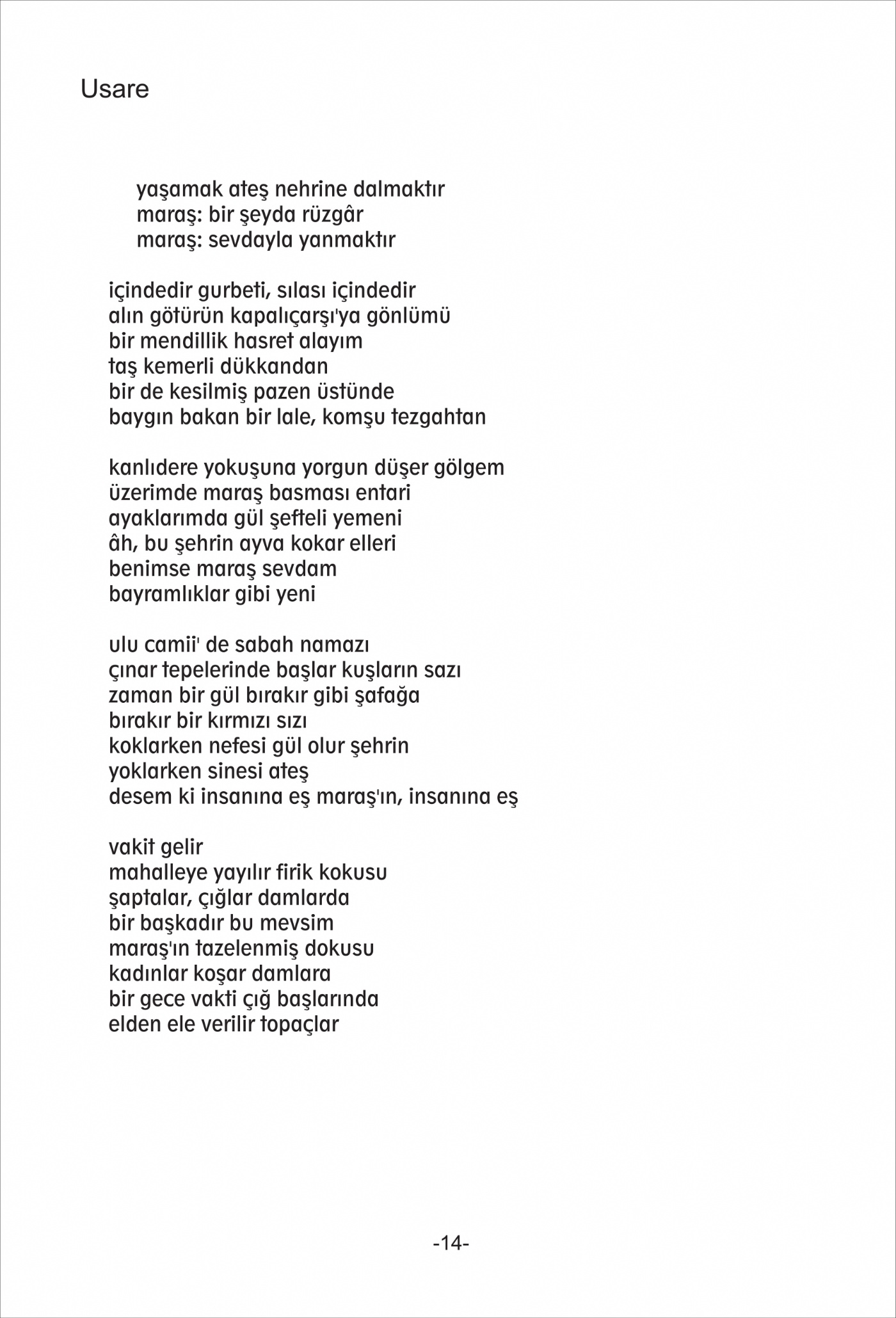 Usare

yaşamak ateş nehrine dalmaktır
maraş: bir şeyda rüzgâr
maraş: sevdayla yanmaktır

içindedir gurbeti, sılası içindedir
alın götürün kapalıçarşı'ya gönlümü
bir mendillik hasret alayım
taş kemerli dükkandan
bir de kesilmiş pazen üstünde
baygın bakan bir lale, komşu tezgahtan

kanlıdere yokuşuna yorgun düşer gölgem
üzerimde maraş basması entari
ayaklarımda gül şefteli yemeni
âh, bu şehrin ayva kokar elleri
benimse maraş sevdam
bayramlıklar gibi yeni

ulu camii' de sabah namazı
çınar tepelerinde başlar kuşların sazı
zaman bir gül bırakır gibi şafağa
bırakır bir kırmızı sızı
koklarken nefesi gül olur şehrin
yoklarken sinesi ateş
desem ki insanına eş maraş'ın, insanına eş

vakit gelir
mahalleye yayılır firik kokusu
şaptalar, çığlar damlarda
bir başkadır bu mevsim
maraş'ın tazelenmiş dokusu
kadınlar koşar damlara
bir gece vakti çığ başlarında
elden ele verilir topaçlar

-14-